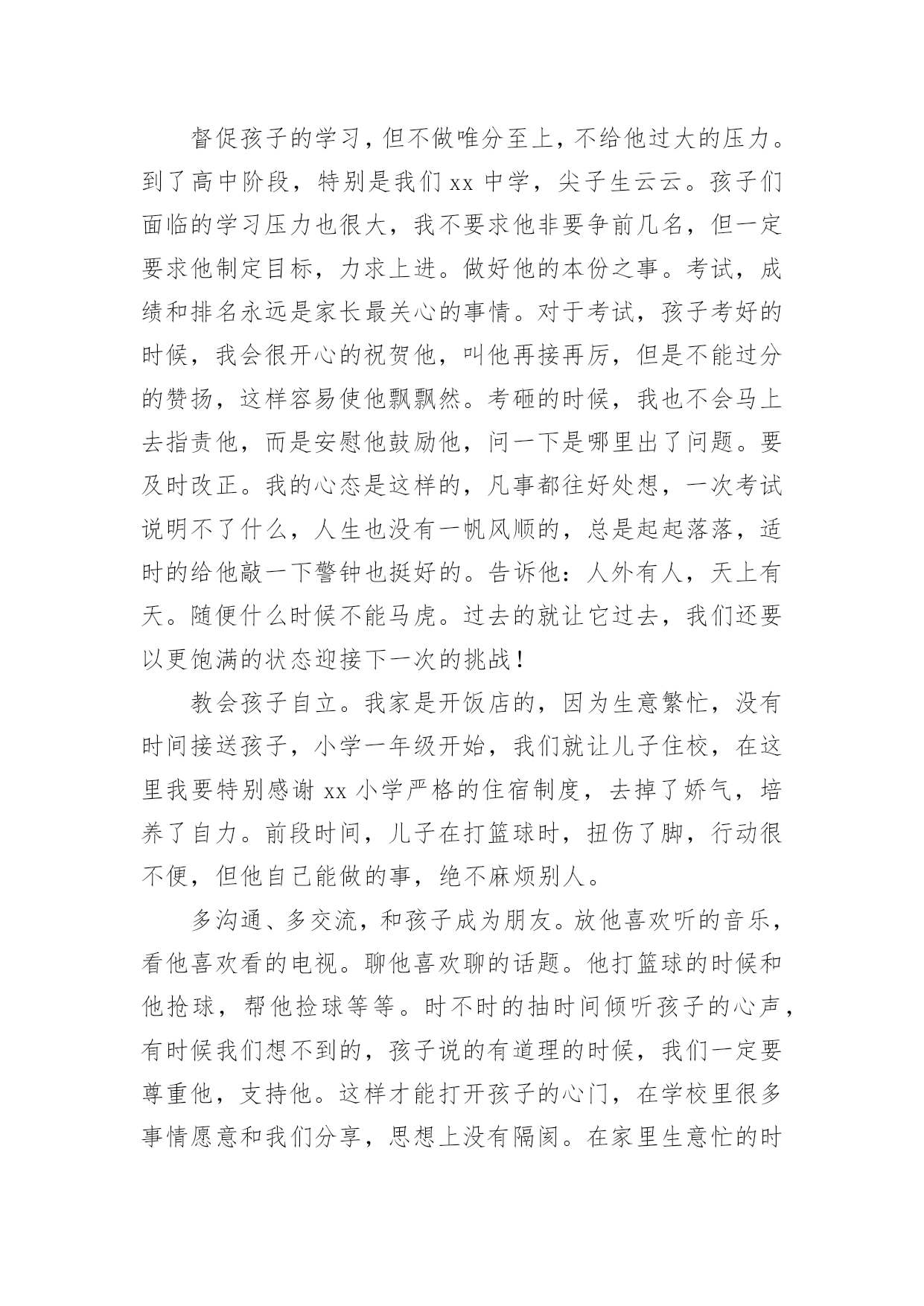 督促孩子的学习，但不做唯分至上，不给他过大的压力。到了高中阶段，特别是我们 xx 中学，尖子生云云。孩子们面临的学习压力也很大，我不要求他非要争前几名，但一定要求他制定目标，力求上进。做好他的本份之事。考试，成绩和排名永远是家长最关心的事情。对于考试，孩子考好的时候，我会很开心的祝贺他，叫他再接再厉，但是不能过分的赞扬，这样容易使他飘飘然。考砸的时候，我也不会马上去指责他，而是安慰他鼓励他，问一下是哪里出了问题。要及时改正。我的心态是这样的，凡事都往好处想，一次考试说明不了什么，人生也没有一帆风顺的，总是起起落落，适时的给他敲一下警钟也挺好的。告诉他：人外有人，天上有天。随便什么时候不能马虎。过去的就让它过去，我们还要以更饱满的状态迎接下一次的挑战！

教会孩子自立。我家是开饭店的，因为生意繁忙，没有时间接送孩子，小学一年级开始，我们就让儿子住校，在这里我要特别感谢 xx 小学严格的住宿制度，去掉了娇气，培养了自力。前段时间，儿子在打篮球时，扭伤了脚，行动很不便，但他自己能做的事，绝不麻烦别人。

多沟通、多交流，和孩子成为朋友。放他喜欢听的音乐，看他喜欢看的电视。聊他喜欢聊的话题。他打篮球的时候和他抢球，帮他捡球等等。时不时的抽时间倾听孩子的心声，有时候我们想不到的，孩子说的有道理的时候，我们一定要尊重他，支持他。这样才能打开孩子的心门，在学校里很多事情愿意和我们分享，思想上没有隔阂。在家里生意忙的时